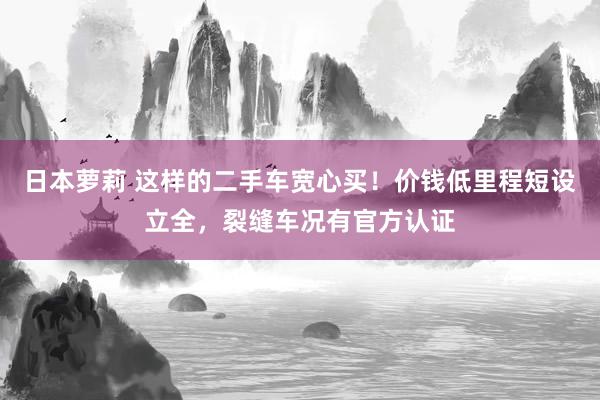 日本萝莉 这样的二手车宽心买！价钱低里程短设立全，裂缝车况有官方认证